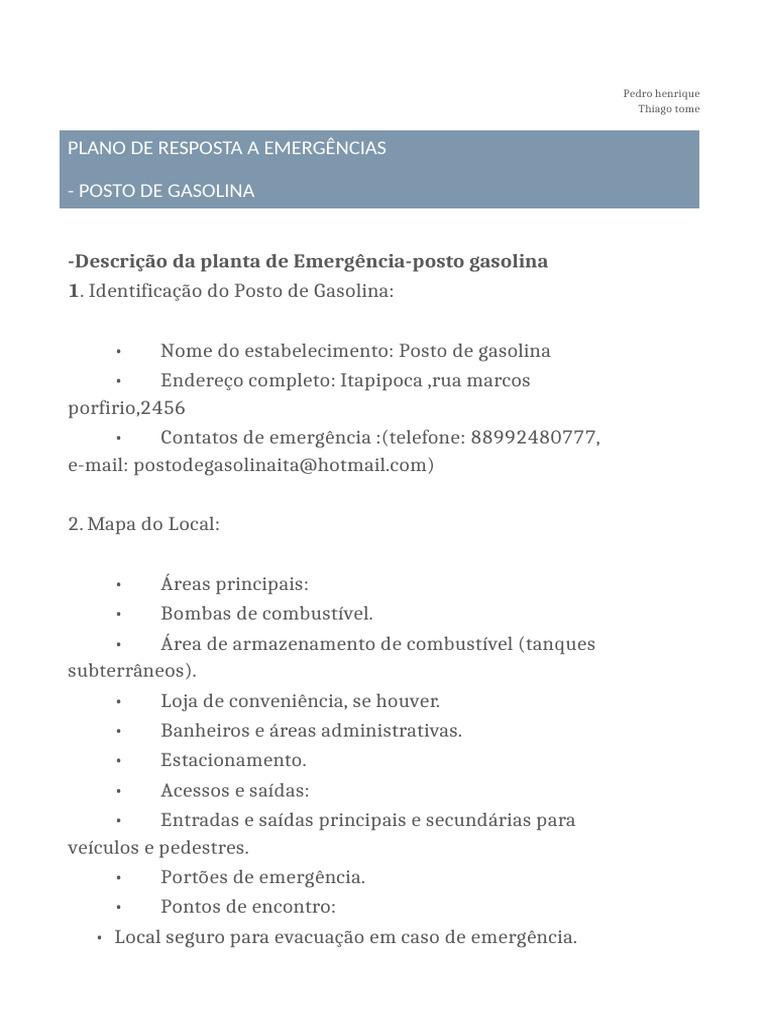 Pedro henrique
Thiago tome

PLANO DE RESPOSTA A EMERGÊNCIAS

- POSTO DE GASOLINA

-Descrição da planta de Emergência-posto gasolina
1. Identificação do Posto de Gasolina:

• Nome do estabelecimento: Posto de gasolina
• Endereço completo: Itapipoca ,rua marcos porfirio,2456
• Contatos de emergência :(telefone: 88992480777, e-mail: postodegasolinaita@hotmail.com)

2. Mapa do Local:

• Áreas principais:
• Bombas de combustível.
• Área de armazenamento de combustível (tanques subterrâneos).
• Loja de conveniência, se houver.
• Banheiros e áreas administrativas.
• Estacionamento.
• Acessos e saídas:
• Entradas e saídas principais e secundárias para veículos e pedestres.
• Portões de emergência.
• Pontos de encontro:
• Local seguro para evacuação em caso de emergência.